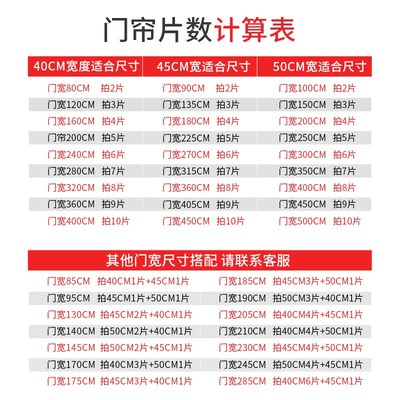 门帘片数计算表

| 40CM宽度适合尺寸 | 45CM宽适合尺寸 | 50CM宽适合尺寸 |
|---|---|---|
| 门宽80CM 拍2片 | 门宽90CM 拍2片 | 门宽100CM 拍2片 |
| 门宽120CM 拍3片 | 门宽135CM 拍3片 | 门宽150CM 拍3片 |
| 门宽160CM 拍4片 | 门宽180CM 拍4片 | 门宽200CM 拍4片 |
| 门帘200CM 拍5片 | 门宽225CM 拍5片 | 门宽250CM 拍5片 |
| 门宽240CM 拍6片 | 门宽270CM 拍6片 | 门宽300CM 拍6片 |
| 门宽280CM 拍7片 | 门宽315CM 拍7片 | 门宽350CM 拍7片 |
| 门宽320CM 拍8片 | 门宽360CM 拍8片 | 门宽400CM 拍8片 |
| 门宽360CM 拍9片 | 门宽405CM 拍9片 | 门宽450CM 拍9片 |
| 门宽400CM 拍10片 | 门宽450CM 拍10片 | 门宽500CM 拍10片 |

其他门宽尺寸搭配 请联系客服

| | |
|---|---|
| 门宽85CM 拍40CM1片+45CM1片 | 门宽185CM 拍45CM3片+50CM1片 |
| 门宽95CM 拍45CM1片+50CM1片 | 门宽190CM 拍50CM3片+40CM1片 |
| 门宽130CM 拍45CM2片+40CM1片 | 门宽205CM 拍40CM4片+45CM1片 |
| 门宽140CM 拍50CM2片+40CM1片 | 门宽210CM 拍40CM4片+50CM1片 |
| 门宽145CM 拍50CM2片+45CM1片 | 门宽230CM 拍45CM4片+50CM1片 |
| 门宽170CM 拍40CM3片+50CM1片 | 门宽245CM 拍50CM4片+45CM1片 |
| 门宽175CM 拍45CM3片+40CM1片 | 门宽285CM 拍40CM6片+45CM1片 |